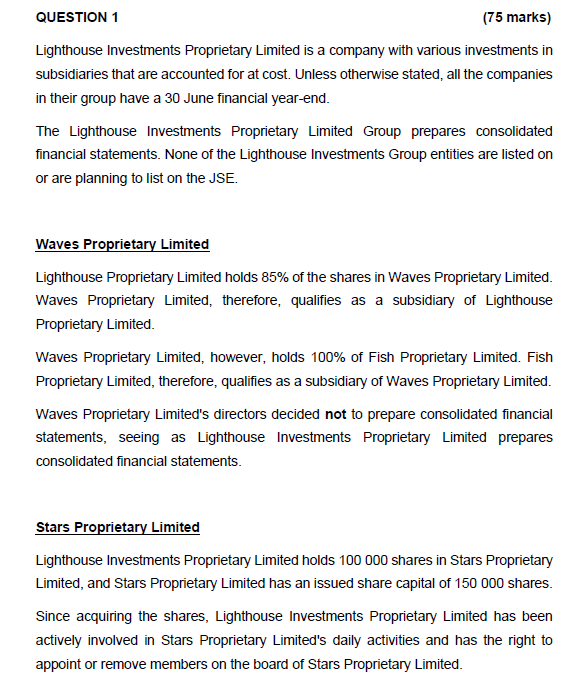 QUESTION 1 (75 marks)

Lighthouse Investments Proprietary Limited is a company with various investments in subsidiaries that are accounted for at cost. Unless otherwise stated, all the companies in their group have a 30 June financial year-end.

The Lighthouse Investments Proprietary Limited Group prepares consolidated financial statements. None of the Lighthouse Investments Group entities are listed on or are planning to list on the JSE.

Waves Proprietary Limited

Lighthouse Proprietary Limited holds 85% of the shares in Waves Proprietary Limited. Waves Proprietary Limited, therefore, qualifies as a subsidiary of Lighthouse Proprietary Limited.

Waves Proprietary Limited, however, holds 100% of Fish Proprietary Limited. Fish Proprietary Limited, therefore, qualifies as a subsidiary of Waves Proprietary Limited.

Waves Proprietary Limited's directors decided not to prepare consolidated financial statements, seeing as Lighthouse Investments Proprietary Limited prepares consolidated financial statements.

Stars Proprietary Limited

Lighthouse Investments Proprietary Limited holds 100 000 shares in Stars Proprietary Limited, and Stars Proprietary Limited has an issued share capital of 150 000 shares.

Since acquiring the shares, Lighthouse Investments Proprietary Limited has been actively involved in Stars Proprietary Limited's daily activities and has the right to appoint or remove members on the board of Stars Proprietary Limited.